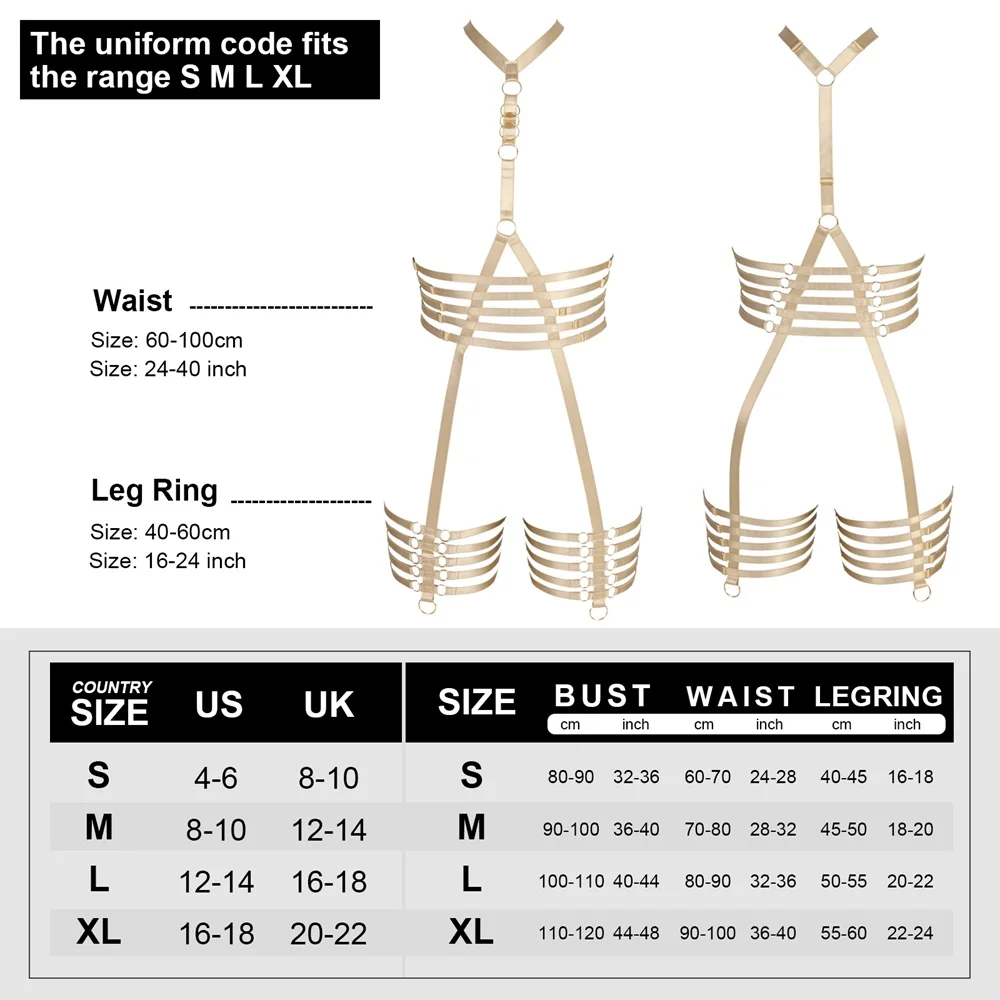 The uniform code fits the range S M L XL

Waist

Size: 60-100cm
Size: 24-40 inch

Leg Ring

Size: 40-60cm
Size: 16-24 inch

| COUNTRY SIZE | US | UK |
|---|---|---|
| S | 4-6 | 8-10 |
| M | 8-10 | 12-14 |
| L | 12-14 | 16-18 |
| XL | 16-18 | 20-22 |

| SIZE | BUST cm | BUST inch | WAIST cm | WAIST inch | LEGRING cm | LEGRING inch |
|---|---|---|---|---|---|---|
| S | 80-90 | 32-36 | 60-70 | 24-28 | 40-45 | 16-18 |
| M | 90-100 | 36-40 | 70-80 | 28-32 | 45-50 | 18-20 |
| L | 100-110 | 40-44 | 80-90 | 32-36 | 50-55 | 20-22 |
| XL | 110-120 | 44-48 | 90-100 | 36-40 | 55-60 | 22-24 |